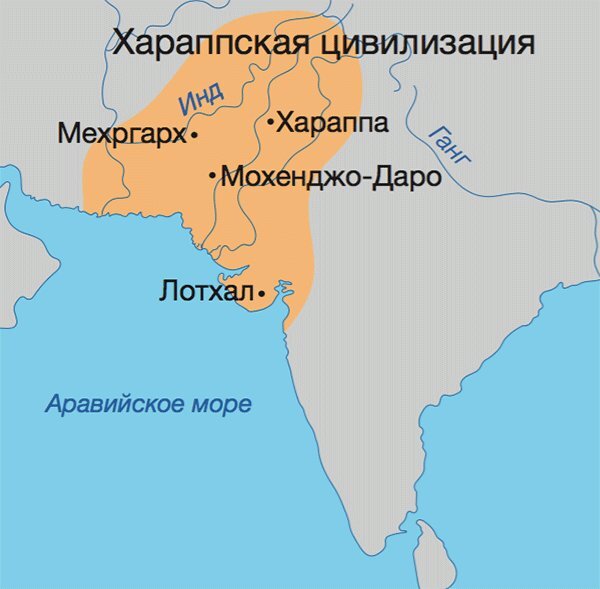 Хараппская цивилизация

Инд

Мехргарх

Хараппа

Ганг

Мохенджо-Даро

Лотхал

Аравийское море